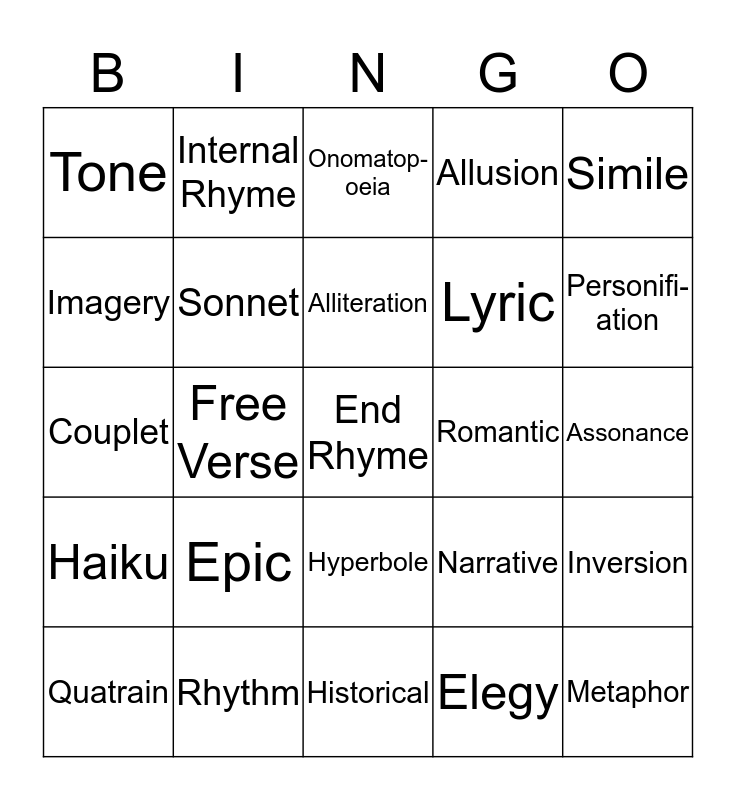 | B | I | N | G | O |
|---|---|---|---|---|
| Tone | Internal Rhyme | Onomatopoeia | Allusion | Simile |
| Imagery | Sonnet | Alliteration | Lyric | Personification |
| Couplet | Free Verse | End Rhyme | Romantic | Assonance |
| Haiku | Epic | Hyperbole | Narrative | Inversion |
| Quatrain | Rhythm | Historical | Elegy | Metaphor |